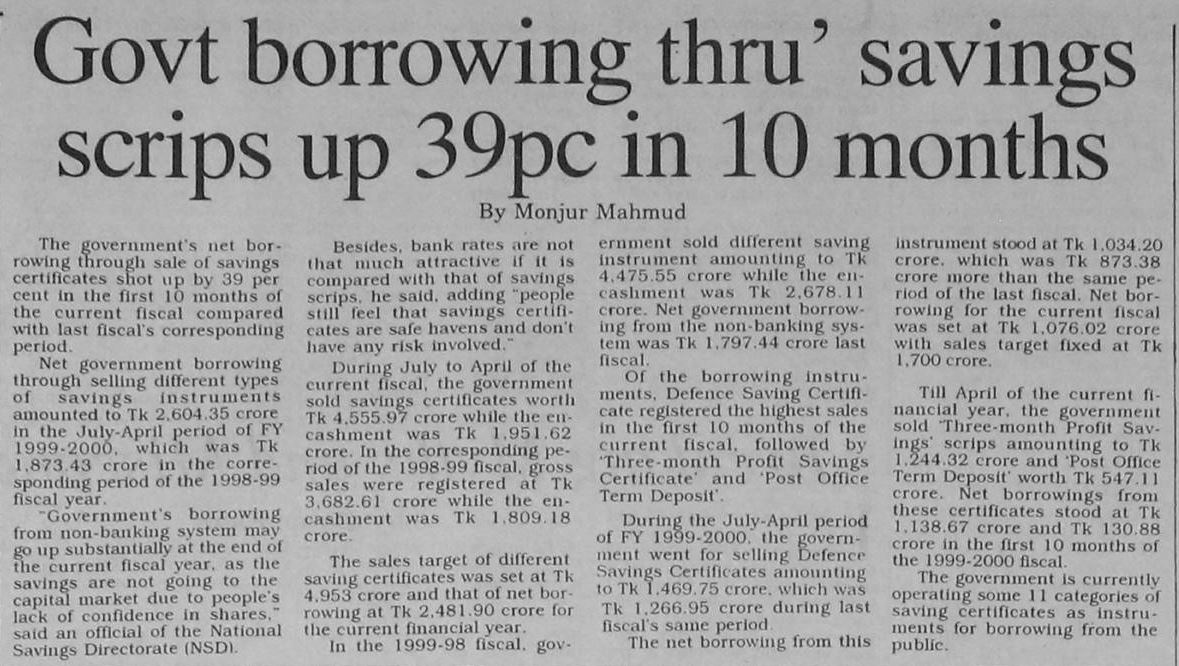 Govt borrowing thru' savings scrips up 39pc in 10 months

By Monjur Mahmud

The government's net borrowing through sale of savings certificates shot up by 39 per cent in the first 10 months of the current fiscal compared with last fiscal's corresponding period.

Net government borrowing through selling different types of savings instruments amounted to Tk 2,604.35 crore in the July-April period of FY 1999-2000, which was Tk 1,873.43 crore in the corresponding period of the 1998-99 fiscal year.

"Government's borrowing from non-banking system may go up substantially at the end of the current fiscal year, as the savings are not going to the capital market due to people's lack of confidence in shares," said an official of the National Savings Directorate (NSD).

Besides, bank rates are not that much attractive if it is compared with that of savings scrips, he said, adding "people still feel that savings certificates are safe havens and don't have any risk involved."

During July to April of the current fiscal, the government sold savings certificates worth Tk 4,555.97 crore while the encashment was Tk 1,951.62 crore. In the corresponding period of the 1998-99 fiscal, gross sales were registered at Tk 3,682.61 crore while the encashment was Tk 1,809.18 crore.

The sales target of different saving certificates was set at Tk 4,953 crore and that of net borrowing at Tk 2,481.90 crore for the current financial year.

In the 1999-98 fiscal, government sold different saving instrument amounting to Tk 4,475.55 crore while the encashment was Tk 2,678.11 crore. Net government borrowing from the non-banking system was Tk 1,797.44 crore last fiscal.

Of the borrowing instruments, Defence Saving Certificate registered the highest sales in the first 10 months of the current fiscal, followed by 'Three-month Profit Savings Certificate' and 'Post Office Term Deposit'.

During the July-April period of FY 1999-2000, the government went for selling Defence Savings Certificates amounting to Tk 1,469.75 crore, which was Tk 1,266.95 crore during last fiscal's same period.

The net borrowing from this instrument stood at Tk 1,034.20 crore, which was Tk 873.38 crore more than the same period of the last fiscal. Net borrowing for the current fiscal was set at Tk 1,076.02 crore with sales target fixed at Tk 1,700 crore.

Till April of the current financial year, the government sold 'Three-month Profit Savings' scrips amounting to Tk 1,244.32 crore and 'Post Office Term Deposit' worth Tk 547.11 crore. Net borrowings from these certificates stood at Tk 1,138.67 crore and Tk 130.88 crore in the first 10 months of the 1999-2000 fiscal.

The government is currently operating some 11 categories of saving certificates as instruments for borrowing from the public.